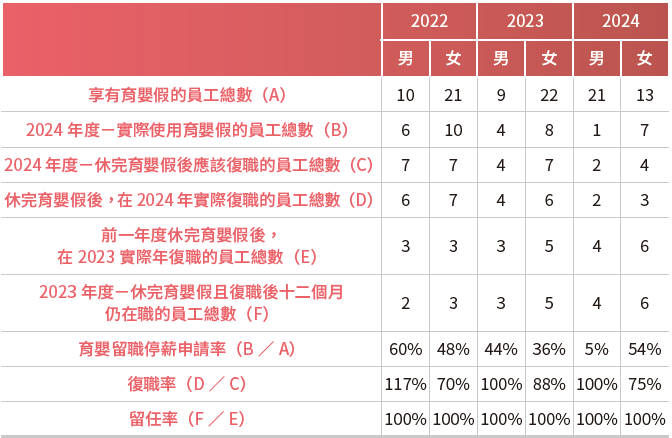 | | 2022 | | 2023 | | 2024 | |
|---|---|---|---|---|---|---|
| | 男 | 女 | 男 | 女 | 男 | 女 |
| 享有育嬰假的員工總數（A） | 10 | 21 | 9 | 22 | 21 | 13 |
| 2024 年度－實際使用育嬰假的員工總數（B） | 6 | 10 | 4 | 8 | 1 | 7 |
| 2024 年度－休完育嬰假後應該復職的員工總數（C） | 7 | 7 | 4 | 7 | 2 | 4 |
| 休完育嬰假後，在 2024 年實際復職的員工總數（D） | 6 | 7 | 4 | 6 | 2 | 3 |
| 前一年度休完育嬰假後，在 2023 實際年復職的員工總數（E） | 3 | 3 | 3 | 5 | 4 | 6 |
| 2023 年度－休完育嬰假且復職後十二個月仍在職的員工總數（F） | 2 | 3 | 3 | 5 | 4 | 6 |
| 育嬰留職停薪申請率（B ／ A） | 60% | 48% | 44% | 36% | 5% | 54% |
| 復職率（D ／ C） | 117% | 70% | 100% | 88% | 100% | 75% |
| 留任率（F ／ E） | 100% | 100% | 100% | 100% | 100% | 100% |